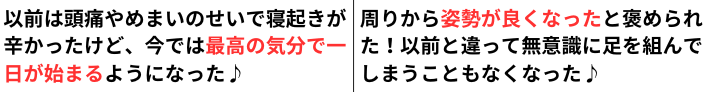 以前は頭痛やめまいのせいで寝起きが辛かったけど、今では最高の気分で一日が始まるようになった♪

周りから姿勢が良くなったと褒められた！以前と違って無意識に足を組んでしまうこともなくなった♪